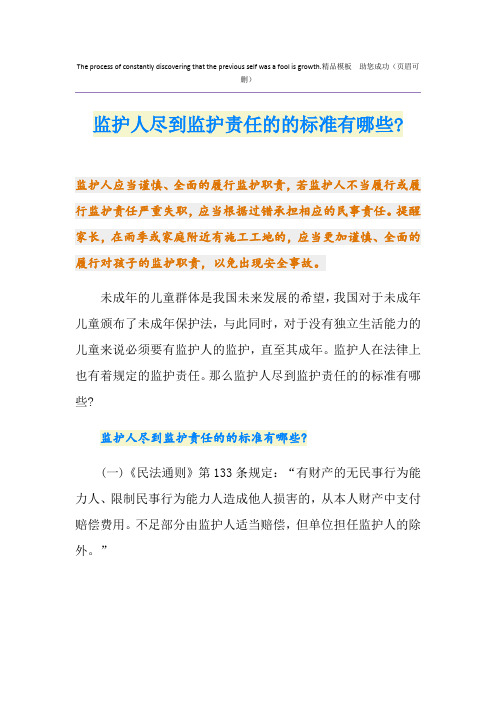 The process of constantly discovering that the previous self was a fool is growth.精品模板　助您成功（页眉可删）

监护人尽到监护责任的的标准有哪些?

监护人应当谨慎、全面的履行监护职责，若监护人不当履行或履行监护责任严重失职，应当根据过错承担相应的民事责任。提醒家长，在雨季或家庭附近有施工工地的，应当更加谨慎、全面的履行对孩子的监护职责，以免出现安全事故。

未成年的儿童群体是我国未来发展的希望，我国对于未成年儿童颁布了未成年保护法，与此同时，对于没有独立生活能力的儿童来说必须要有监护人的监护，直至其成年。监护人在法律上也有着规定的监护责任。那么监护人尽到监护责任的的标准有哪些?

监护人尽到监护责任的的标准有哪些?

(一)《民法通则》第133条规定：“有财产的无民事行为能力人、限制民事行为能力人造成他人损害的，从本人财产中支付赔偿费用。不足部分由监护人适当赔偿，但单位担任监护人的除外。”